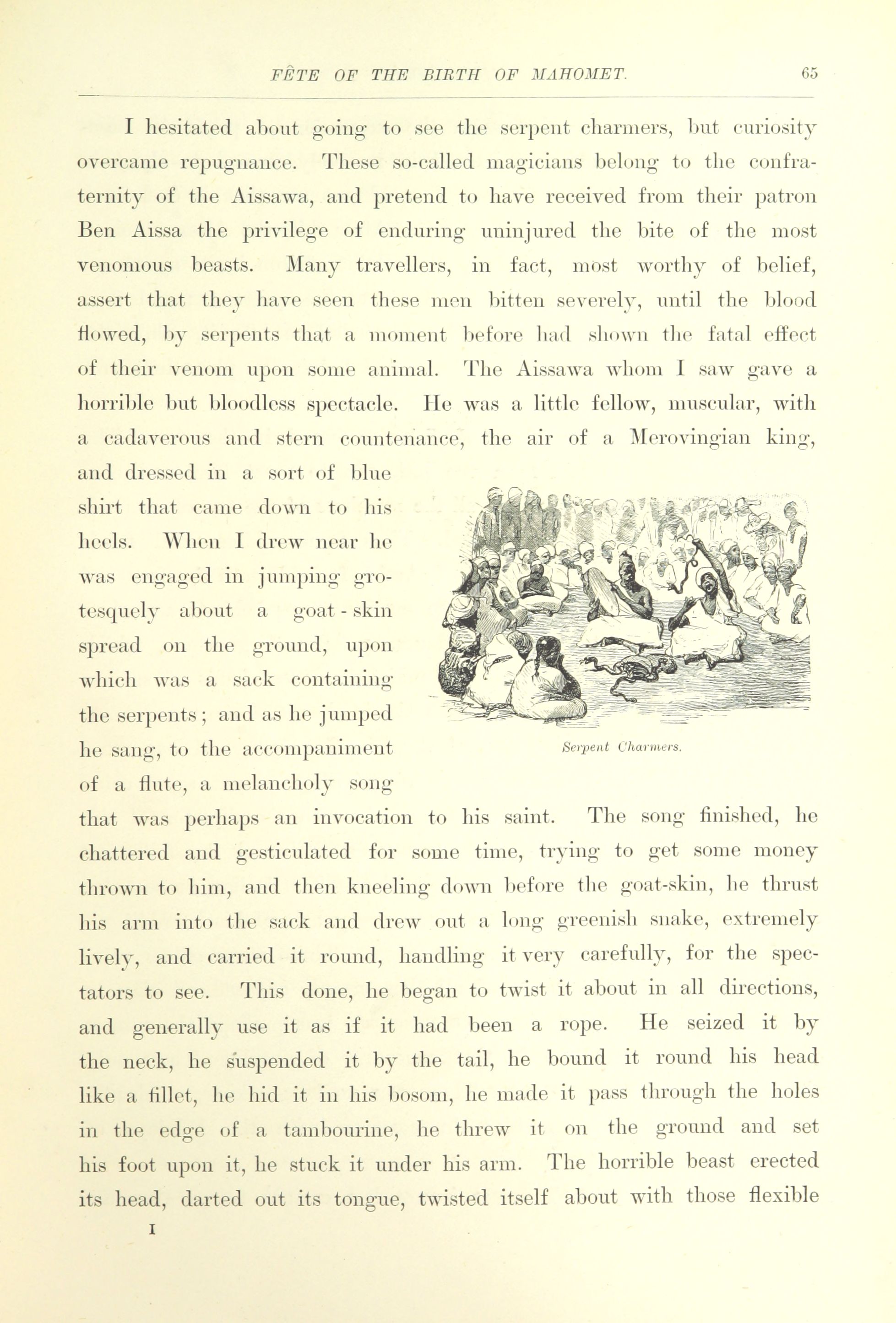 FÊTE OF THE BIRTH OF MAHOMET. 65

I hesitated about going to see the serpent charmers, but curiosity overcame repugnance. These so-called magicians belong to the confraternity of the Aissawa, and pretend to have received from their patron Ben Aissa the privilege of enduring uninjured the bite of the most venomous beasts. Many travellers, in fact, most worthy of belief, assert that they have seen these men bitten severely, until the blood flowed, by serpents that a moment before had shown the fatal effect of their venom upon some animal. The Aissawa whom I saw gave a horrible but bloodless spectacle. He was a little fellow, muscular, with a cadaverous and stern countenance, the air of a Merovingian king, and dressed in a sort of blue shirt that came down to his heels. When I drew near he was engaged in jumping grotesquely about a goat-skin spread on the ground, upon which was a sack containing the serpents; and as he jumped he sang, to the accompaniment of a flute, a melancholy song that was perhaps an invocation to his saint. The song finished, he chattered and gesticulated for some time, trying to get some money thrown to him, and then kneeling down before the goat-skin, he thrust his arm into the sack and drew out a long greenish snake, extremely lively, and carried it round, handling it very carefully, for the spectators to see. This done, he began to twist it about in all directions, and generally use it as if it had been a rope. He seized it by the neck, he suspended it by the tail, he bound it round his head like a fillet, he hid it in his bosom, he made it pass through the holes in the edge of a tambourine, he threw it on the ground and set his foot upon it, he stuck it under his arm. The horrible beast erected its head, darted out its tongue, twisted itself about with those flexible

Serpent Charmers.

I